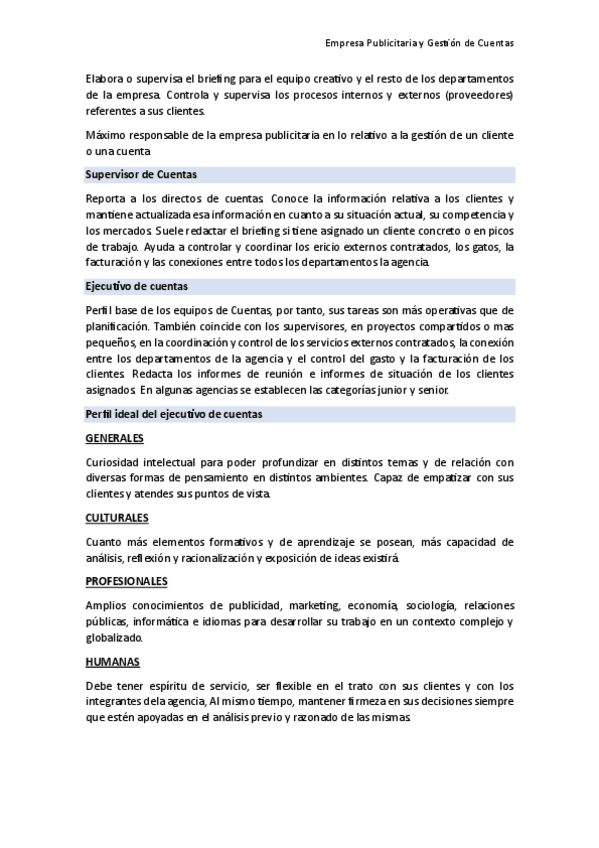 Empresa Publicitaria y Gestión de Cuentas

Elabora o supervisa el briefing para el equipo creativo y el resto de los departamentos de la empresa. Controla y supervisa los procesos internos y externos (proveedores) referentes a sus clientes.

Máximo responsable de la empresa publicitaria en lo relativo a la gestión de un cliente o una cuenta

Supervisor de Cuentas

Reporta a los directos de cuentas. Conoce la información relativa a los clientes y mantiene actualizada esa información en cuanto a su situación actual, su competencia y los mercados. Suele redactar el briefing si tiene asignado un cliente concreto o en picos de trabajo. Ayuda a controlar y coordinar los ericio externos contratados, los gatos, la facturación y las conexiones entre todos los departamentos la agencia.

Ejecutivo de cuentas

Perfil base de los equipos de Cuentas, por tanto, sus tareas son más operativas que de planificación. También coincide con los supervisores, en proyectos compartidos o mas pequeños, en la coordinación y control de los servicios externos contratados, la conexión entre los departamentos de la agencia y el control del gasto y la facturación de los clientes. Redacta los informes de reunión e informes de situación de los clientes asignados. En algunas agencias se establecen las categorías junior y senior.

Perfil ideal del ejecutivo de cuentas

GENERALES

Curiosidad intelectual para poder profundizar en distintos temas y de relación con diversas formas de pensamiento en distintos ambientes. Capaz de empatizar con sus clientes y atendes sus puntos de vista.

CULTURALES

Cuanto más elementos formativos y de aprendizaje se posean, más capacidad de análisis, reflexión y racionalización y exposición de ideas existirá.

PROFESIONALES

Amplios conocimientos de publicidad, marketing, economía, sociología, relaciones públicas, informática e idiomas para desarrollar su trabajo en un contexto complejo y globalizado.

HUMANAS

Debe tener espíritu de servicio, ser flexible en el trato con sus clientes y con los integrantes de la agencia, Al mismo tiempo, mantener firmeza en sus decisiones siempre que estén apoyadas en el análisis previo y razonado de las mismas.